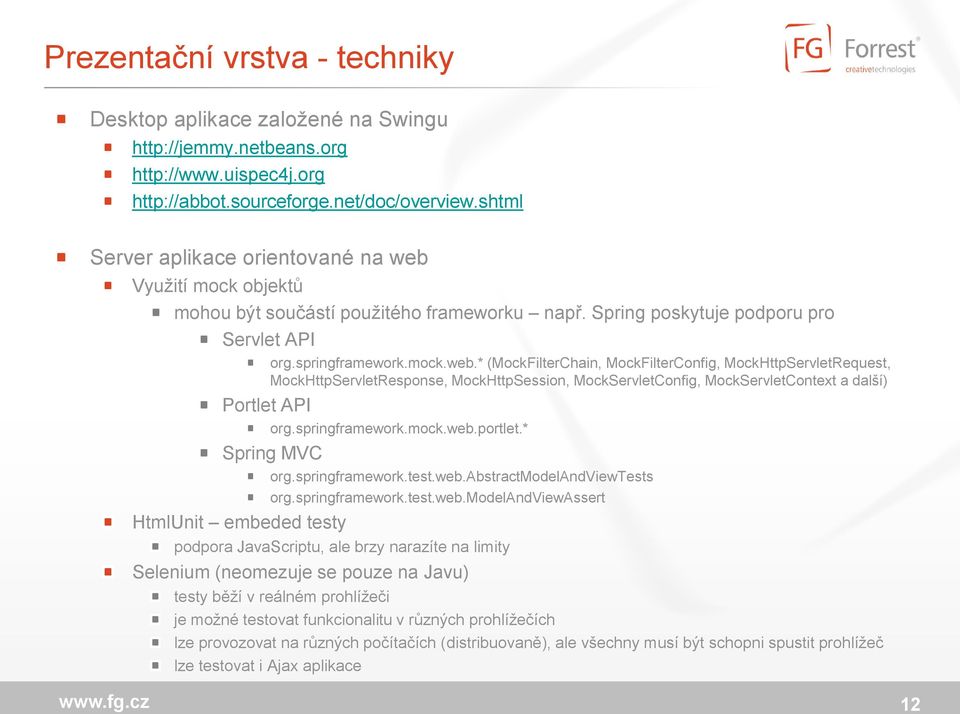 Prezentační vrstva - techniky

FG Forrest®
creativetechnologies

- Desktop aplikace založené na Swingu
  - http://jemmy.netbeans.org
  - http://www.uispec4j.org
  - http://abbot.sourceforge.net/doc/overview.shtml

- Server aplikace orientované na web
  - Využití mock objektů
    - mohou být součástí použitého frameworku – např. Spring poskytuje podporu pro
      - Servlet API
        - org.springframework.mock.web.* (MockFilterChain, MockFilterConfig, MockHttpServletRequest, MockHttpServletResponse, MockHttpSession, MockServletConfig, MockServletContext a další)
      - Portlet API
        - org.springframework.mock.web.portlet.*
      - Spring MVC
        - org.springframework.test.web.AbstractModelAndViewTests
        - org.springframework.test.web.ModelAndViewAssert
  - HtmlUnit – embeded testy
    - podpora JavaScriptu, ale brzy narazíte na limity
  - Selenium (neomezuje se pouze na Javu)
    - testy běží v reálném prohlížeči
    - je možné testovat funkcionalitu v různých prohlížečích
    - lze provozovat na různých počítačích (distribuovaně), ale všechny musí být schopni spustit prohlížeč
    - lze testovat i Ajax aplikace

www.fg.cz

12